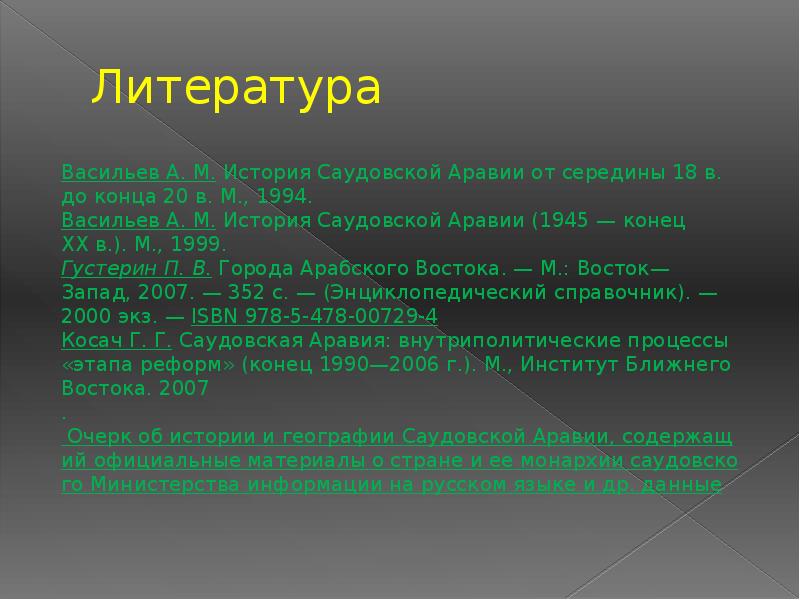 Литература

Васильев А. М. История Саудовской Аравии от середины 18 в. до конца 20 в. М., 1994.
Васильев А. М. История Саудовской Аравии (1945 — конец XX в.). М., 1999.
Густерин П. В. Города Арабского Востока. — М.: Восток—Запад, 2007. — 352 с. — (Энциклопедический справочник). — 2000 экз. — ISBN 978-5-478-00729-4
Косач Г. Г. Саудовская Аравия: внутриполитические процессы «этапа реформ» (конец 1990—2006 г.). М., Институт Ближнего Востока. 2007
.
Очерк об истории и географии Саудовской Аравии, содержащий официальные материалы о стране и ее монархии саудовского Министерства информации на русском языке и др. данные